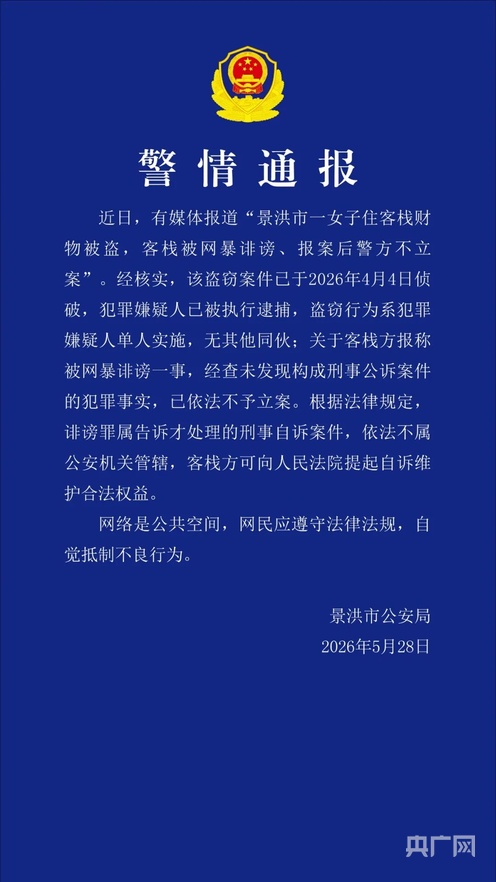 警情通报

近日，有媒体报道“景洪市一女子住客栈财物被盗，客栈被网暴诽谤、报案后警方不立案”。经核实，该盗窃案件已于2026年4月4日侦破，犯罪嫌疑人已被执行逮捕，盗窃行为系犯罪嫌疑人单人实施，无其他同伙；关于客栈方报称被网暴诽谤一事，经查未发现构成刑事公诉案件的犯罪事实，已依法不予立案。根据法律规定，诽谤罪属告诉才处理的刑事自诉案件，依法不属公安机关管辖，客栈方可向人民法院提起自诉维护合法权益。

网络是公共空间，网民应遵守法律法规，自觉抵制不良行为。

景洪市公安局
2026年5月28日

央广网